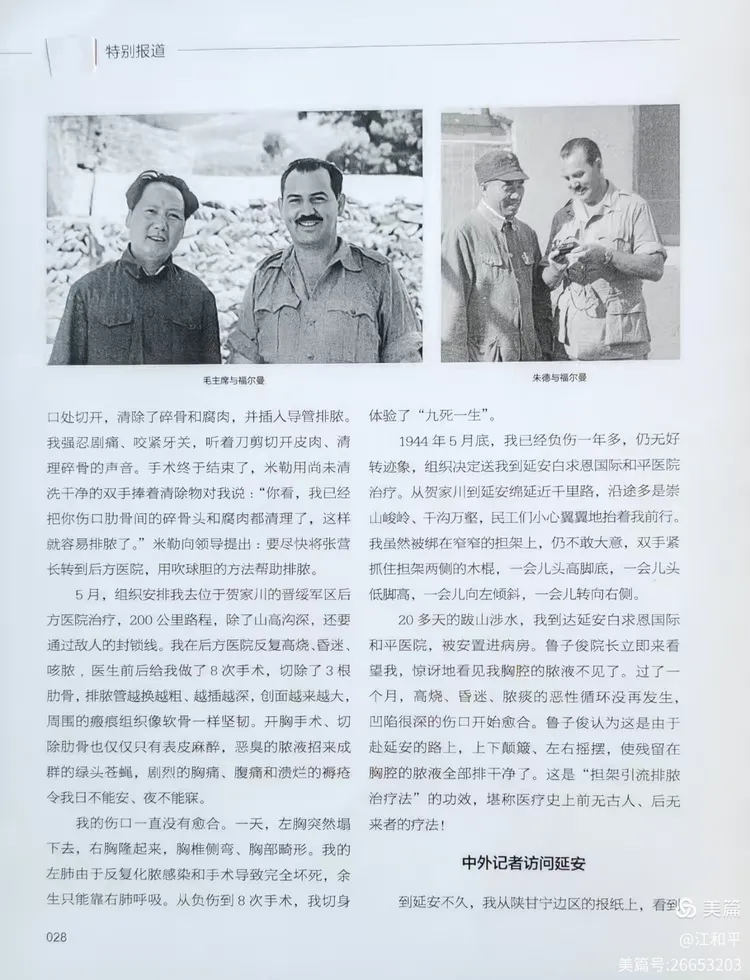 特别报道

毛主席与福尔曼

朱德与福尔曼

口处切开，清除了碎骨和腐肉，并插入导管排脓。我强忍剧痛、咬紧牙关，听着刀剪切开皮肉、清理碎骨的声音。手术终于结束了，米勒用尚未清洗干净的双手捧着清除物对我说："你看，我已经把你伤口肋骨间的碎骨头和腐肉都清理了，这样就容易排脓了。"米勒向领导提出：要尽快将张营长转到后方医院，用吹球胆的方法帮助排脓。

5月，组织安排我去位于贺家川的晋绥军区后方医院治疗，200公里路程，除了山高沟深，还要通过敌人的封锁线。我在后方医院反复高烧、昏迷、咳脓，医生前后给我做了8次手术，切除了3根肋骨，排脓管越换越粗、越插越深，创面越来越大，周围的瘢痕组织像软骨一样坚韧。开胸手术、切除肋骨也仅仅只有表皮麻醉，恶臭的脓液招来成群的绿头苍蝇，剧烈的胸痛、腹痛和溃烂的褥疮令我日不能安、夜不能寐。

我的伤口一直没有愈合。一天，左胸突然塌下去，右胸隆起来，胸椎侧弯、胸部畸形。我的左肺由于反复化脓感染和手术导致完全坏死，余生只能靠右肺呼吸。从负伤到8次手术，我切身体验了"九死一生"。

1944年5月底，我已经负伤一年多，仍无好转迹象，组织决定送我到延安白求恩国际和平医院治疗。从贺家川到延安绵延近千里路，沿途多是崇山峻岭、千沟万壑，民工们小心翼翼地抬着我前行。我虽然被绑在窄窄的担架上，仍不敢大意，双手紧抓住担架两侧的木棍，一会儿头高脚底，一会儿头低脚高，一会儿向左倾斜，一会儿转向右侧。

20多天的跋山涉水，我到达延安白求恩国际和平医院，被安置进病房。鲁子俊院长立即来看望我，惊讶地看见我胸腔的脓液不见了。过了一个月，高烧、昏迷、脓痰的恶性循环没再发生，凹陷很深的伤口开始愈合。鲁子俊认为这是由于赴延安的路上，上下颠簸、左右摇摆，使残留在胸腔的脓液全部排干净了。这是"担架引流排脓治疗法"的功效，堪称医疗史上前无古人、后无来者的疗法！

中外记者访问延安

到延安不久，我从陕甘宁边区的报纸上，看到

028

美篇
@江和平
美篇号:26653203